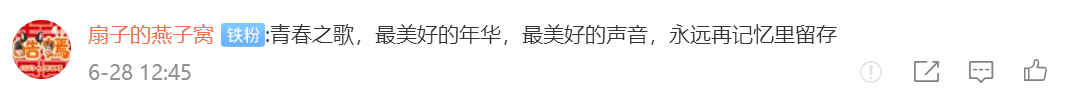 扇子的燕子窝 铁粉:青春之歌，最美好的年华，最美好的声音，永远再记忆里留存

6-28 12:45